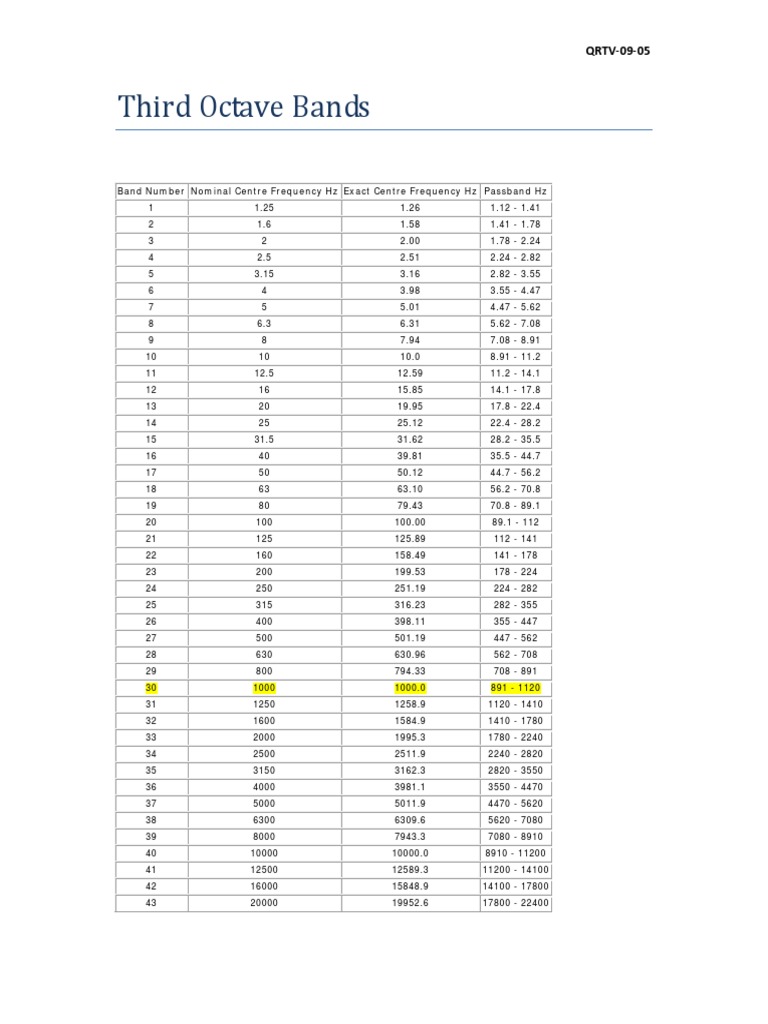 QRTV-09-05

Third Octave Bands

| Band Number | Nominal Centre Frequency Hz | Exact Centre Frequency Hz | Passband Hz |
|---|---|---|---|
| 1 | 1.25 | 1.26 | 1.12 - 1.41 |
| 2 | 1.6 | 1.58 | 1.41 - 1.78 |
| 3 | 2 | 2.00 | 1.78 - 2.24 |
| 4 | 2.5 | 2.51 | 2.24 - 2.82 |
| 5 | 3.15 | 3.16 | 2.82 - 3.55 |
| 6 | 4 | 3.98 | 3.55 - 4.47 |
| 7 | 5 | 5.01 | 4.47 - 5.62 |
| 8 | 6.3 | 6.31 | 5.62 - 7.08 |
| 9 | 8 | 7.94 | 7.08 - 8.91 |
| 10 | 10 | 10.0 | 8.91 - 11.2 |
| 11 | 12.5 | 12.59 | 11.2 - 14.1 |
| 12 | 16 | 15.85 | 14.1 - 17.8 |
| 13 | 20 | 19.95 | 17.8 - 22.4 |
| 14 | 25 | 25.12 | 22.4 - 28.2 |
| 15 | 31.5 | 31.62 | 28.2 - 35.5 |
| 16 | 40 | 39.81 | 35.5 - 44.7 |
| 17 | 50 | 50.12 | 44.7 - 56.2 |
| 18 | 63 | 63.10 | 56.2 - 70.8 |
| 19 | 80 | 79.43 | 70.8 - 89.1 |
| 20 | 100 | 100.00 | 89.1 - 112 |
| 21 | 125 | 125.89 | 112 - 141 |
| 22 | 160 | 158.49 | 141 - 178 |
| 23 | 200 | 199.53 | 178 - 224 |
| 24 | 250 | 251.19 | 224 - 282 |
| 25 | 315 | 316.23 | 282 - 355 |
| 26 | 400 | 398.11 | 355 - 447 |
| 27 | 500 | 501.19 | 447 - 562 |
| 28 | 630 | 630.96 | 562 - 708 |
| 29 | 800 | 794.33 | 708 - 891 |
| 30 | 1000 | 1000.0 | 891 - 1120 |
| 31 | 1250 | 1258.9 | 1120 - 1410 |
| 32 | 1600 | 1584.9 | 1410 - 1780 |
| 33 | 2000 | 1995.3 | 1780 - 2240 |
| 34 | 2500 | 2511.9 | 2240 - 2820 |
| 35 | 3150 | 3162.3 | 2820 - 3550 |
| 36 | 4000 | 3981.1 | 3550 - 4470 |
| 37 | 5000 | 5011.9 | 4470 - 5620 |
| 38 | 6300 | 6309.6 | 5620 - 7080 |
| 39 | 8000 | 7943.3 | 7080 - 8910 |
| 40 | 10000 | 10000.0 | 8910 - 11200 |
| 41 | 12500 | 12589.3 | 11200 - 14100 |
| 42 | 16000 | 15848.9 | 14100 - 17800 |
| 43 | 20000 | 19952.6 | 17800 - 22400 |